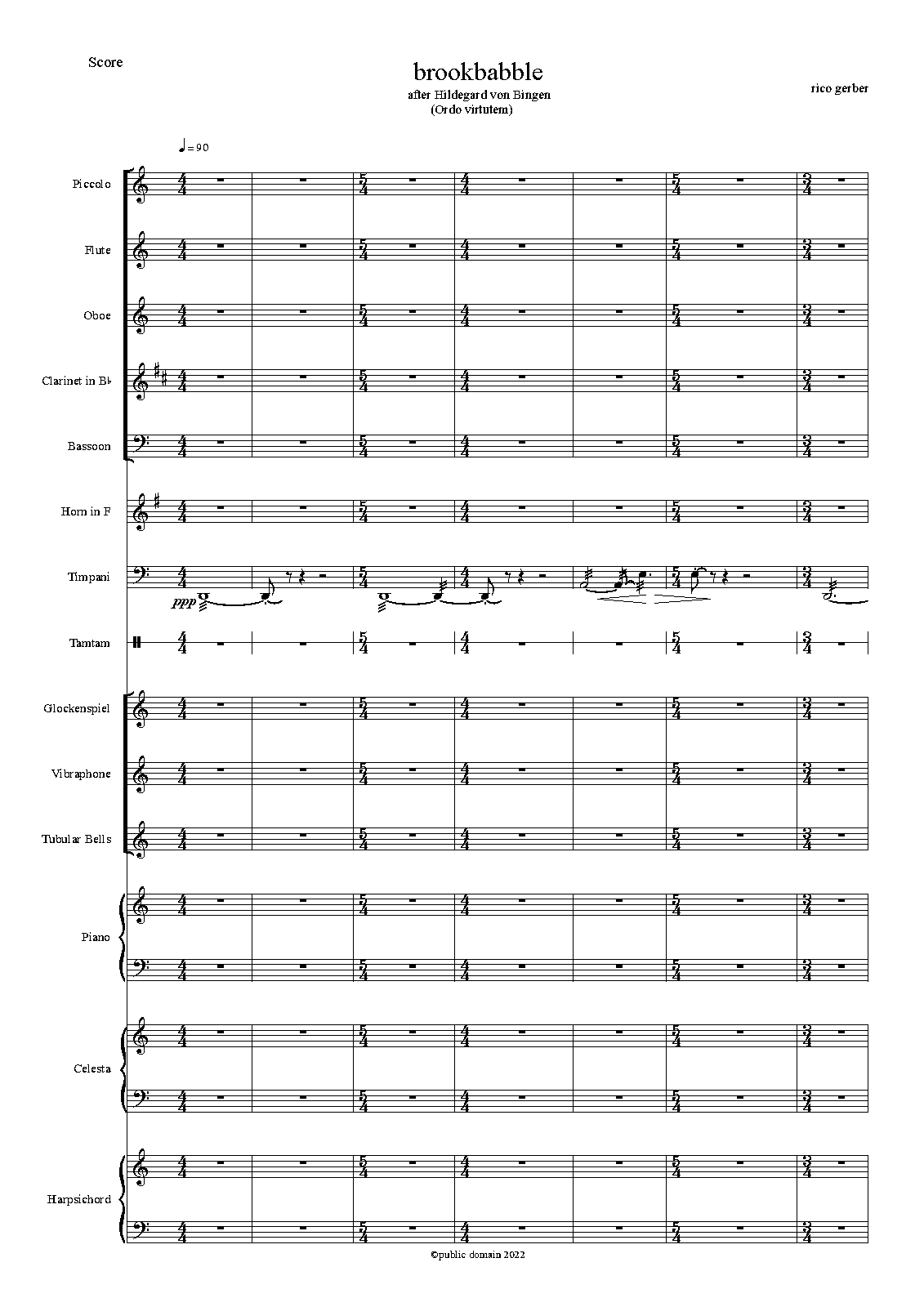 Score

brookbabble
after Hildegard von Bingen
(Ordo virtutem)

rico gerber

♩= 90

Piccolo

Flute

Oboe

Clarinet in B♭

Bassoon

Horn in F

Timpani

ppp

Tamtam

Glockenspiel

Vibraphone

Tubular Bells

Piano

Celesta

Harpsichord

©public domain 2022